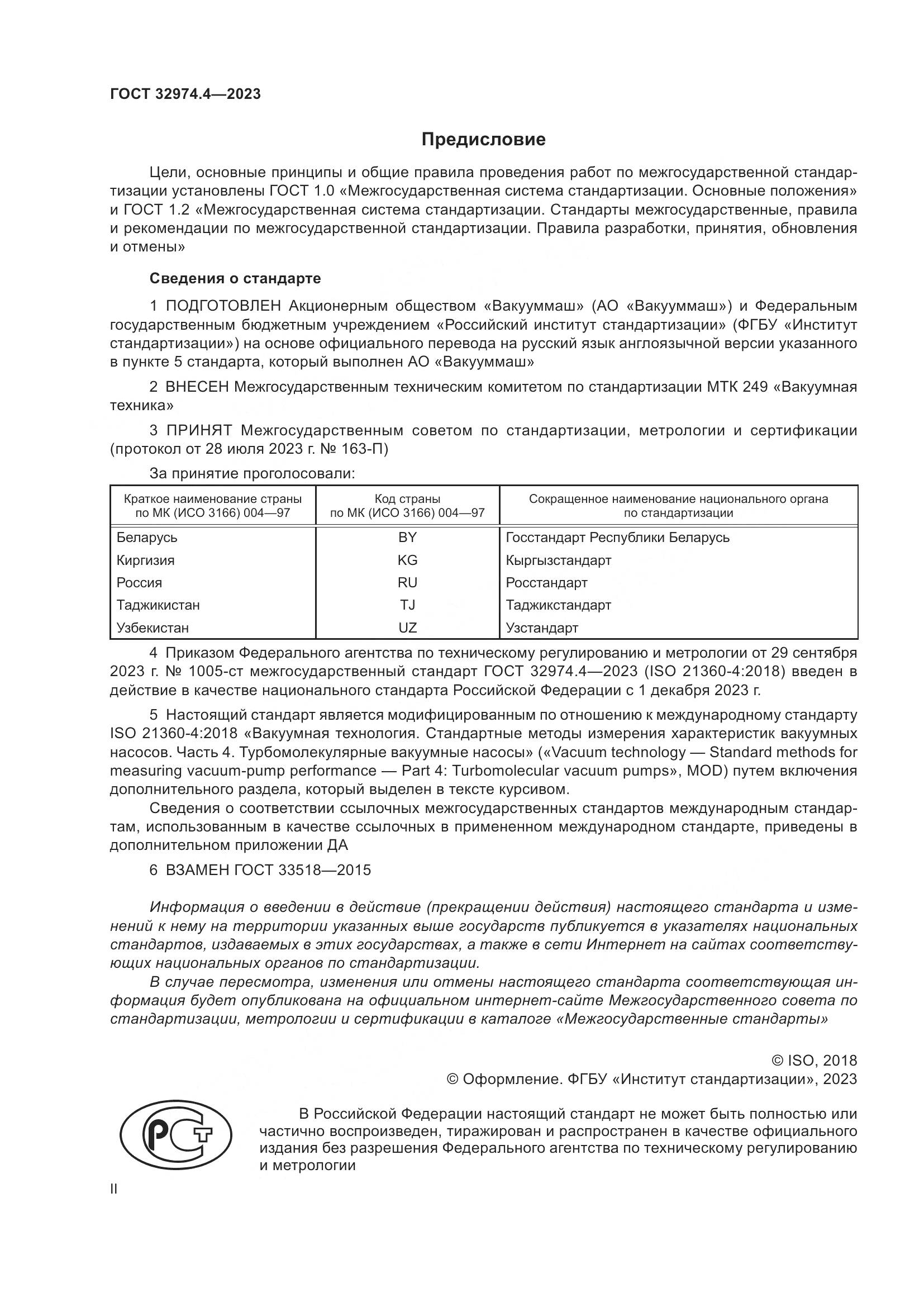 ГОСТ 32974.4—2023

Предисловие

Цели, основные принципы и общие правила проведения работ по межгосударственной стандартизации установлены ГОСТ 1.0 «Межгосударственная система стандартизации. Основные положения» и ГОСТ 1.2 «Межгосударственная система стандартизации. Стандарты межгосударственные, правила и рекомендации по межгосударственной стандартизации. Правила разработки, принятия, обновления и отмены»

Сведения о стандарте

1 ПОДГОТОВЛЕН Акционерным обществом «Вакууммаш» (АО «Вакууммаш») и Федеральным государственным бюджетным учреждением «Российский институт стандартизации» (ФГБУ «Институт стандартизации») на основе официального перевода на русский язык англоязычной версии указанного в пункте 5 стандарта, который выполнен АО «Вакууммаш»

2 ВНЕСЕН Межгосударственным техническим комитетом по стандартизации МТК 249 «Вакуумная техника»

3 ПРИНЯТ Межгосударственным советом по стандартизации, метрологии и сертификации (протокол от 28 июля 2023 г. № 163-П)

За принятие проголосовали:

| Краткое наименование страны по МК (ИСО 3166) 004—97 | Код страны по МК (ИСО 3166) 004—97 | Сокращенное наименование национального органа по стандартизации |
|---|---|---|
| Беларусь | BY | Госстандарт Республики Беларусь |
| Киргизия | KG | Кыргызстандарт |
| Россия | RU | Росстандарт |
| Таджикистан | TJ | Таджикстандарт |
| Узбекистан | UZ | Узстандарт |

4 Приказом Федерального агентства по техническому регулированию и метрологии от 29 сентября 2023 г. № 1005-ст межгосударственный стандарт ГОСТ 32974.4—2023 (ISO 21360-4:2018) введен в действие в качестве национального стандарта Российской Федерации с 1 декабря 2023 г.

5 Настоящий стандарт является модифицированным по отношению к международному стандарту ISO 21360-4:2018 «Вакуумная технология. Стандартные методы измерения характеристик вакуумных насосов. Часть 4. Турбомолекулярные вакуумные насосы» («Vacuum technology — Standard methods for measuring vacuum-pump performance — Part 4: Turbomolecular vacuum pumps», MOD) путем включения дополнительного раздела, который выделен в тексте курсивом.

Сведения о соответствии ссылочных межгосударственных стандартов международным стандартам, использованным в качестве ссылочных в примененном международном стандарте, приведены в дополнительном приложении ДА

6 ВЗАМЕН ГОСТ 33518—2015

Информация о введении в действие (прекращении действия) настоящего стандарта и изменений к нему на территории указанных выше государств публикуется в указателях национальных стандартов, издаваемых в этих государствах, а также в сети Интернет на сайтах соответствующих национальных органов по стандартизации.

В случае пересмотра, изменения или отмены настоящего стандарта соответствующая информация будет опубликована на официальном интернет-сайте Межгосударственного совета по стандартизации, метрологии и сертификации в каталоге «Межгосударственные стандарты»

© ISO, 2018
© Оформление. ФГБУ «Институт стандартизации», 2023

В Российской Федерации настоящий стандарт не может быть полностью или частично воспроизведен, тиражирован и распространен в качестве официального издания без разрешения Федерального агентства по техническому регулированию и метрологии

II